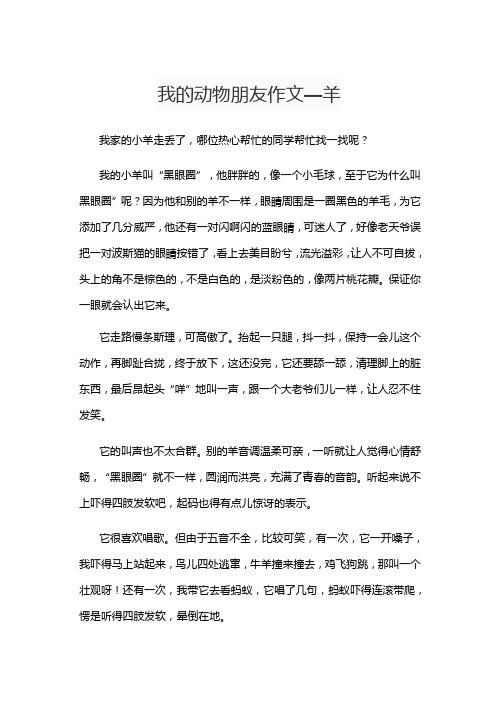 我的动物朋友作文—羊

我家的小羊走丢了，哪位热心帮忙的同学帮忙找一找呢？

我的小羊叫“黑眼圈”，他胖胖的，像一个小毛球，至于它为什么叫黑眼圈”呢？因为他和别的羊不一样，眼睛周围是一圈黑色的羊毛，为它添加了几分威严，他还有一对闪啊闪的蓝眼睛，可迷人了，好像老天爷误把一对波斯猫的眼睛按错了，看上去美目盼兮，流光溢彩，让人不可自拔，头上的角不是棕色的，不是白色的，是淡粉色的，像两片桃花瓣。保证你一眼就会认出它来。

它走路慢条斯理，可高傲了。抬起一只腿，抖一抖，保持一会儿这个动作，再脚趾合拢，终于放下，这还没完，它还要舔一舔，清理脚上的脏东西，最后昂起头“咩”地叫一声，跟一个大老爷们儿一样，让人忍不住发笑。

它的叫声也不太合群。别的羊音调温柔可亲，一听就让人觉得心情舒畅，“黑眼圈”就不一样，圆润而洪亮，充满了青春的音韵。听起来说不上吓得四肢发软吧，起码也得有点儿惊讶的表示。

它很喜欢唱歌。但由于五音不全，比较可笑，有一次，它一开嗓子，我吓得马上站起来，鸟儿四处逃窜，牛羊撞来撞去，鸡飞狗跳，那叫一个壮观呀！还有一次，我带它去看蚂蚁，它唱了几句，蚂蚁吓得连滚带爬，愣是听得四肢发软，晕倒在地。